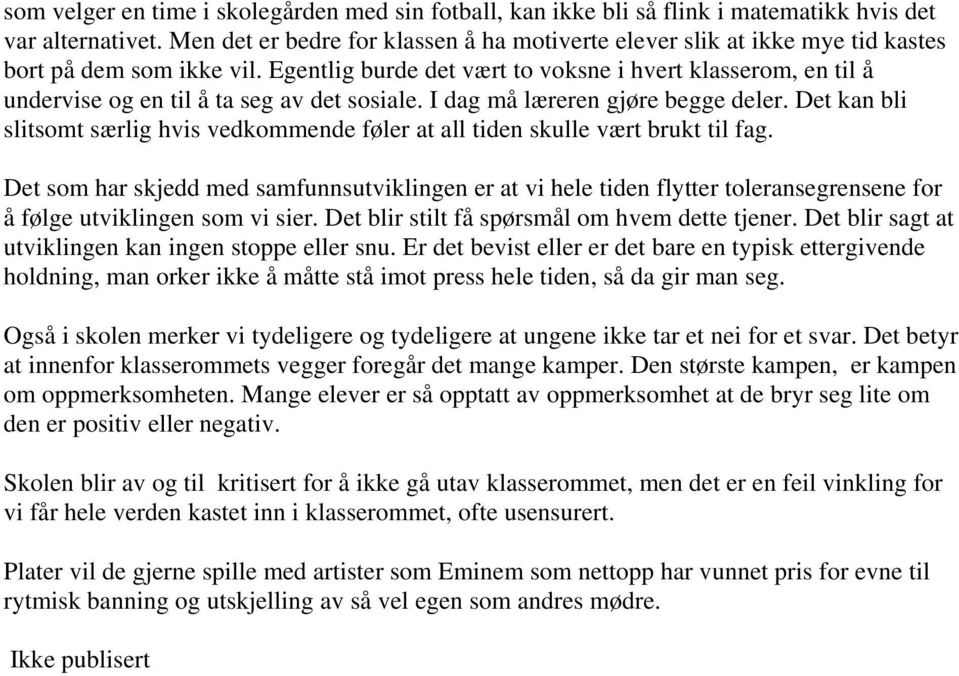 som velger en time i skolegården med sin fotball, kan ikke bli så flink i matematikk hvis det var alternativet. Men det er bedre for klassen å ha motiverte elever slik at ikke mye tid kastes bort på dem som ikke vil. Egentlig burde det vært to voksne i hvert klasserom, en til å undervise og en til å ta seg av det sosiale. I dag må læreren gjøre begge deler. Det kan bli slitsomt særlig hvis vedkommende føler at all tiden skulle vært brukt til fag.

Det som har skjedd med samfunnsutviklingen er at vi hele tiden flytter toleransegrensene for å følge utviklingen som vi sier. Det blir stilt få spørsmål om hvem dette tjener. Det blir sagt at utviklingen kan ingen stoppe eller snu. Er det bevist eller er det bare en typisk ettergivende holdning, man orker ikke å måtte stå imot press hele tiden, så da gir man seg.

Også i skolen merker vi tydeligere og tydeligere at ungene ikke tar et nei for et svar. Det betyr at innenfor klasserommets vegger foregår det mange kamper. Den største kampen, er kampen om oppmerksomheten. Mange elever er så opptatt av oppmerksomhet at de bryr seg lite om den er positiv eller negativ.

Skolen blir av og til kritisert for å ikke gå utav klasserommet, men det er en feil vinkling for vi får hele verden kastet inn i klasserommet, ofte usensurert.

Plater vil de gjerne spille med artister som Eminem som nettopp har vunnet pris for evne til rytmisk banning og utskjelling av så vel egen som andres mødre.

Ikke publisert